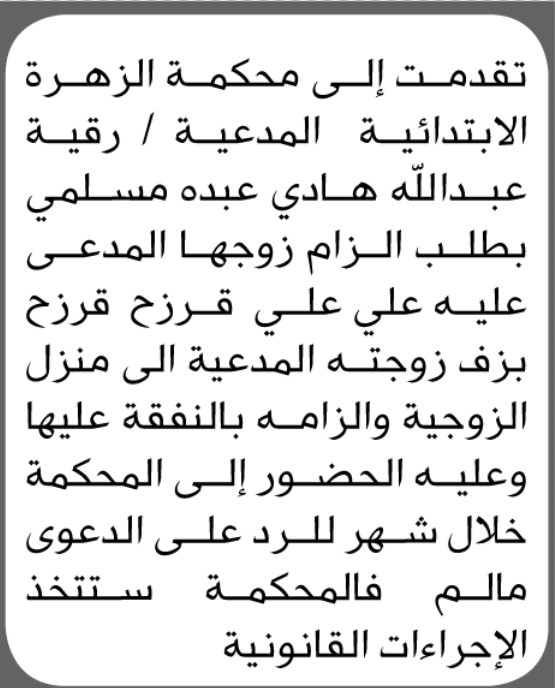 تقدمت إلى محكمة الزهرة الابتدائية المدعية / رقية عبدالله هادي عبده مسلمي بطلب الزام زوجها المدعى عليه علي علي قرزح قرزح بزف زوجته المدعية الى منزل الزوجية والزامه بالنفقة عليها وعليه الحضور إلى المحكمة خلال شهر للرد على الدعوى مالم فالمحكمة ستتخذ الإجراءات القانونية